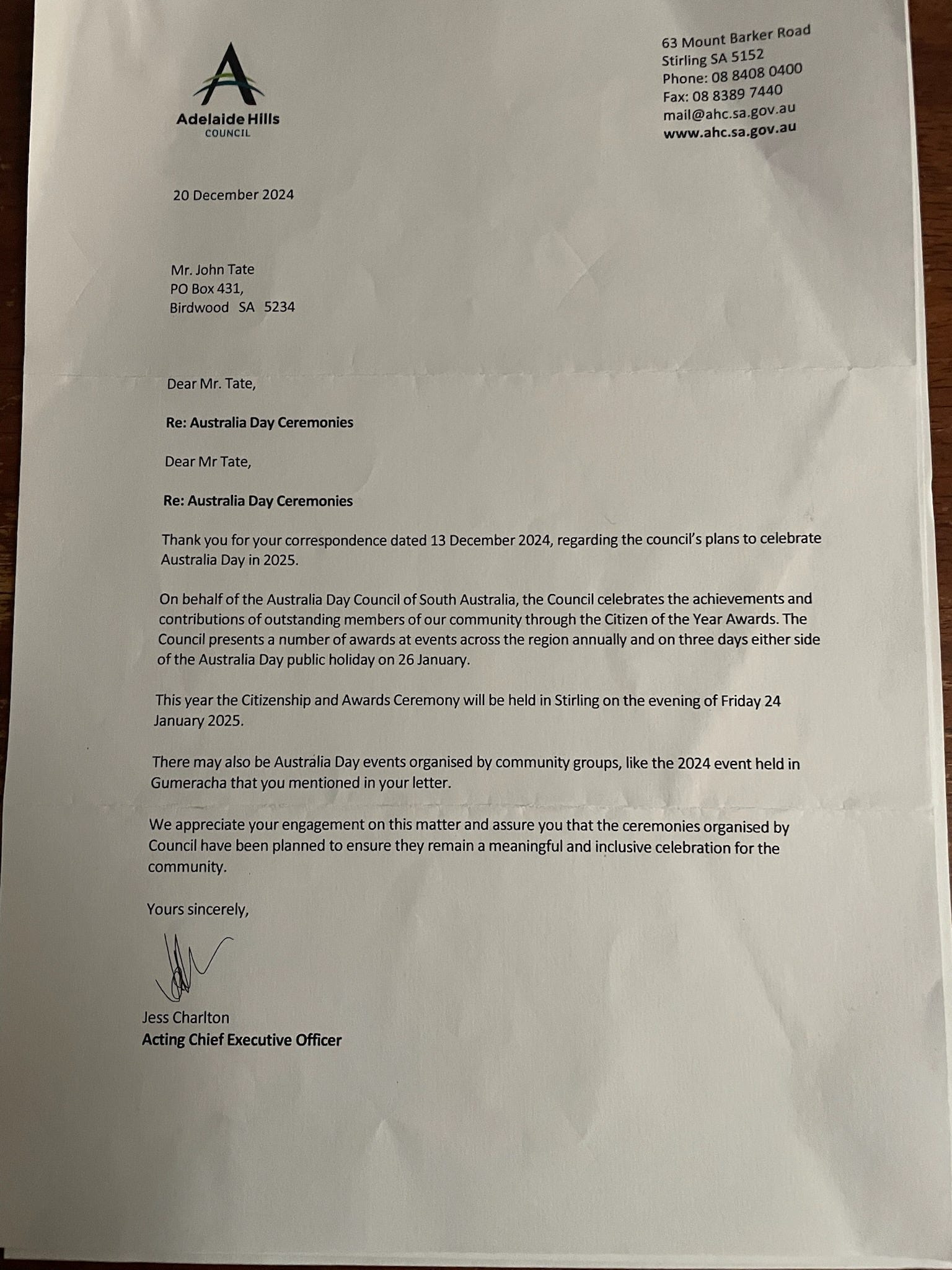 Adelaide Hills
COUNCIL

63 Mount Barker Road
Stirling SA 5152
Phone: 08 8408 0400
Fax: 08 8389 7440
mail@ahc.sa.gov.au
www.ahc.sa.gov.au

20 December 2024

Mr. John Tate
PO Box 431,
Birdwood SA 5234

Dear Mr. Tate,

Re: Australia Day Ceremonies

Dear Mr Tate,

Re: Australia Day Ceremonies

Thank you for your correspondence dated 13 December 2024, regarding the council's plans to celebrate Australia Day in 2025.

On behalf of the Australia Day Council of South Australia, the Council celebrates the achievements and contributions of outstanding members of our community through the Citizen of the Year Awards. The Council presents a number of awards at events across the region annually and on three days either side of the Australia Day public holiday on 26 January.

This year the Citizenship and Awards Ceremony will be held in Stirling on the evening of Friday 24 January 2025.

There may also be Australia Day events organised by community groups, like the 2024 event held in Gumeracha that you mentioned in your letter.

We appreciate your engagement on this matter and assure you that the ceremonies organised by Council have been planned to ensure they remain a meaningful and inclusive celebration for the community.

Yours sincerely,

Jess Charlton
Acting Chief Executive Officer